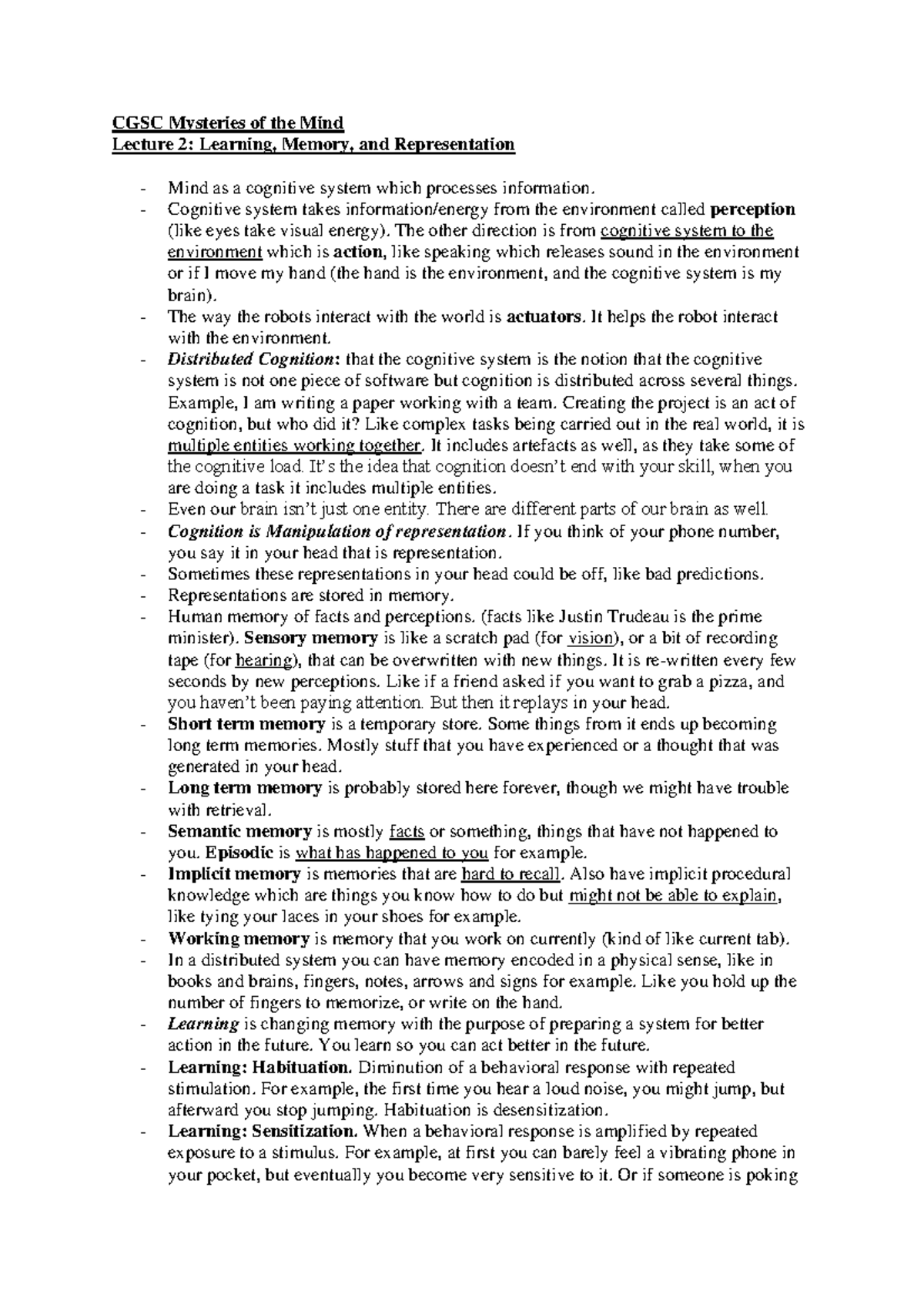 CGSC Mysteries of the Mind
Lecture 2: Learning, Memory, and Representation

- Mind as a cognitive system which processes information.
- Cognitive system takes information/energy from the environment called perception (like eyes take visual energy). The other direction is from cognitive system to the environment which is action, like speaking which releases sound in the environment or if I move my hand (the hand is the environment, and the cognitive system is my brain).
- The way the robots interact with the world is actuators. It helps the robot interact with the environment.
- Distributed Cognition: that the cognitive system is the notion that the cognitive system is not one piece of software but cognition is distributed across several things. Example, I am writing a paper working with a team. Creating the project is an act of cognition, but who did it? Like complex tasks being carried out in the real world, it is multiple entities working together. It includes artefacts as well, as they take some of the cognitive load. It's the idea that cognition doesn't end with your skill, when you are doing a task it includes multiple entities.
- Even our brain isn't just one entity. There are different parts of our brain as well.
- Cognition is Manipulation of representation. If you think of your phone number, you say it in your head that is representation.
- Sometimes these representations in your head could be off, like bad predictions.
- Representations are stored in memory.
- Human memory of facts and perceptions. (facts like Justin Trudeau is the prime minister). Sensory memory is like a scratch pad (for vision), or a bit of recording tape (for hearing), that can be overwritten with new things. It is re-written every few seconds by new perceptions. Like if a friend asked if you want to grab a pizza, and you haven't been paying attention. But then it replays in your head.
- Short term memory is a temporary store. Some things from it ends up becoming long term memories. Mostly stuff that you have experienced or a thought that was generated in your head.
- Long term memory is probably stored here forever, though we might have trouble with retrieval.
- Semantic memory is mostly facts or something, things that have not happened to you. Episodic is what has happened to you for example.
- Implicit memory is memories that are hard to recall. Also have implicit procedural knowledge which are things you know how to do but might not be able to explain, like tying your laces in your shoes for example.
- Working memory is memory that you work on currently (kind of like current tab).
- In a distributed system you can have memory encoded in a physical sense, like in books and brains, fingers, notes, arrows and signs for example. Like you hold up the number of fingers to memorize, or write on the hand.
- Learning is changing memory with the purpose of preparing a system for better action in the future. You learn so you can act better in the future.
- Learning: Habituation. Diminution of a behavioral response with repeated stimulation. For example, the first time you hear a loud noise, you might jump, but afterward you stop jumping. Habituation is desensitization.
- Learning: Sensitization. When a behavioral response is amplified by repeated exposure to a stimulus. For example, at first you can barely feel a vibrating phone in your pocket, but eventually you become very sensitive to it. Or if someone is poking